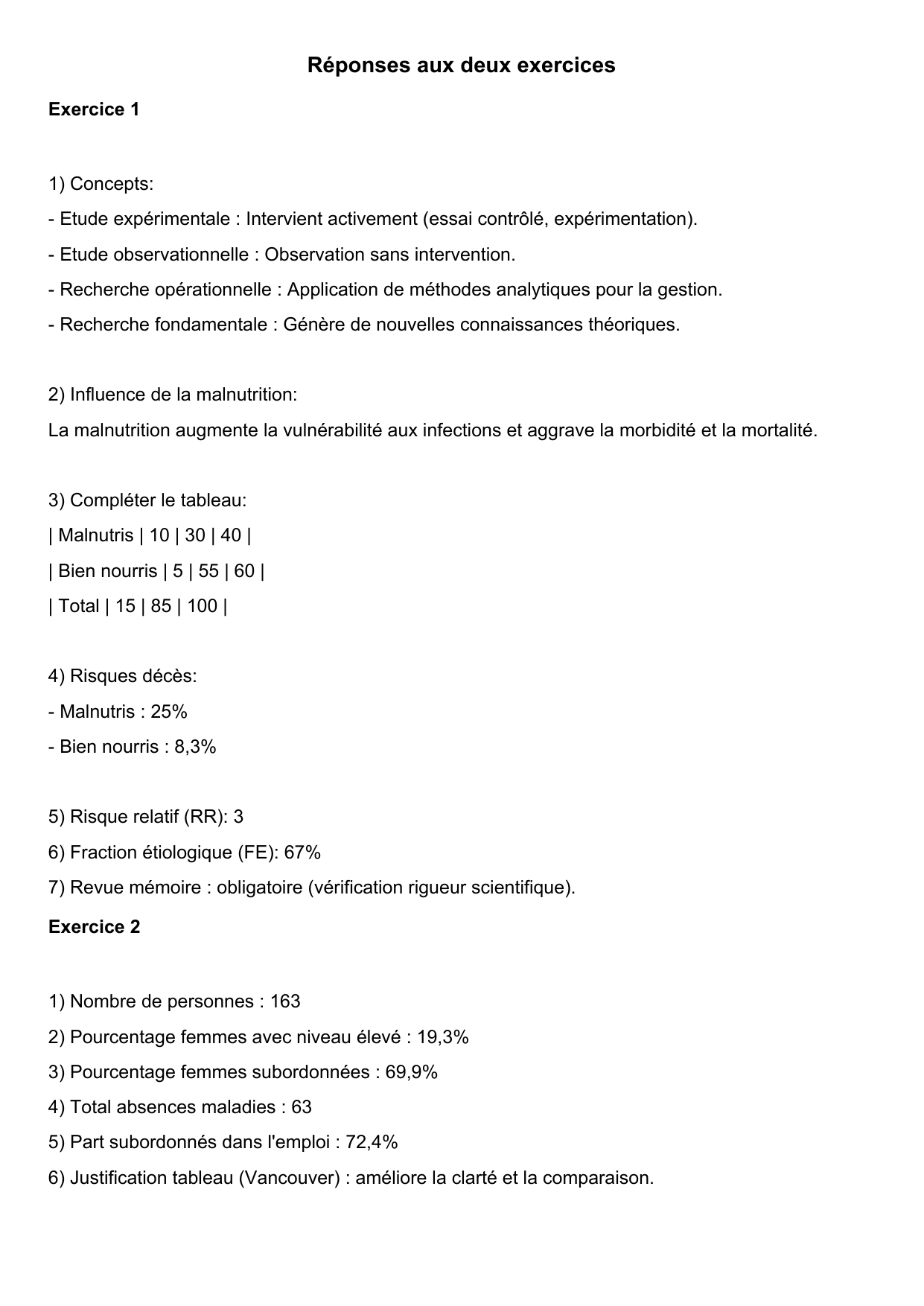 Réponses aux deux exercices

Exercice 1

1) Concepts:

- Etude expérimentale : Intervient activement (essai contrôlé, expérimentation).

- Etude observationnelle : Observation sans intervention.

- Recherche opérationnelle : Application de méthodes analytiques pour la gestion.

- Recherche fondamentale : Génère de nouvelles connaissances théoriques.

2) Influence de la malnutrition:

La malnutrition augmente la vulnérabilité aux infections et aggrave la morbidité et la mortalité.

3) Compléter le tableau:

| Malnutris | 10 | 30 | 40 |

| Bien nourris | 5 | 55 | 60 |

| Total | 15 | 85 | 100 |

4) Risques décès:

- Malnutris : 25%

- Bien nourris : 8,3%

5) Risque relatif (RR): 3

6) Fraction étiologique (FE): 67%

7) Revue mémoire : obligatoire (vérification rigueur scientifique).

Exercice 2

1) Nombre de personnes : 163

2) Pourcentage femmes avec niveau élevé : 19,3%

3) Pourcentage femmes subordonnées : 69,9%

4) Total absences maladies : 63

5) Part subordonnés dans l'emploi : 72,4%

6) Justification tableau (Vancouver) : améliore la clarté et la comparaison.